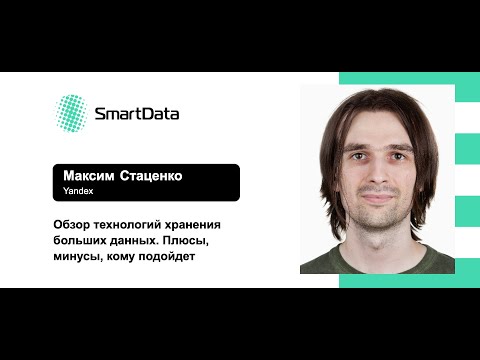 SmartData

Максим Стаценко
Yandex

Обзор технологий хранения больших данных. Плюсы, минусы, кому подойдет